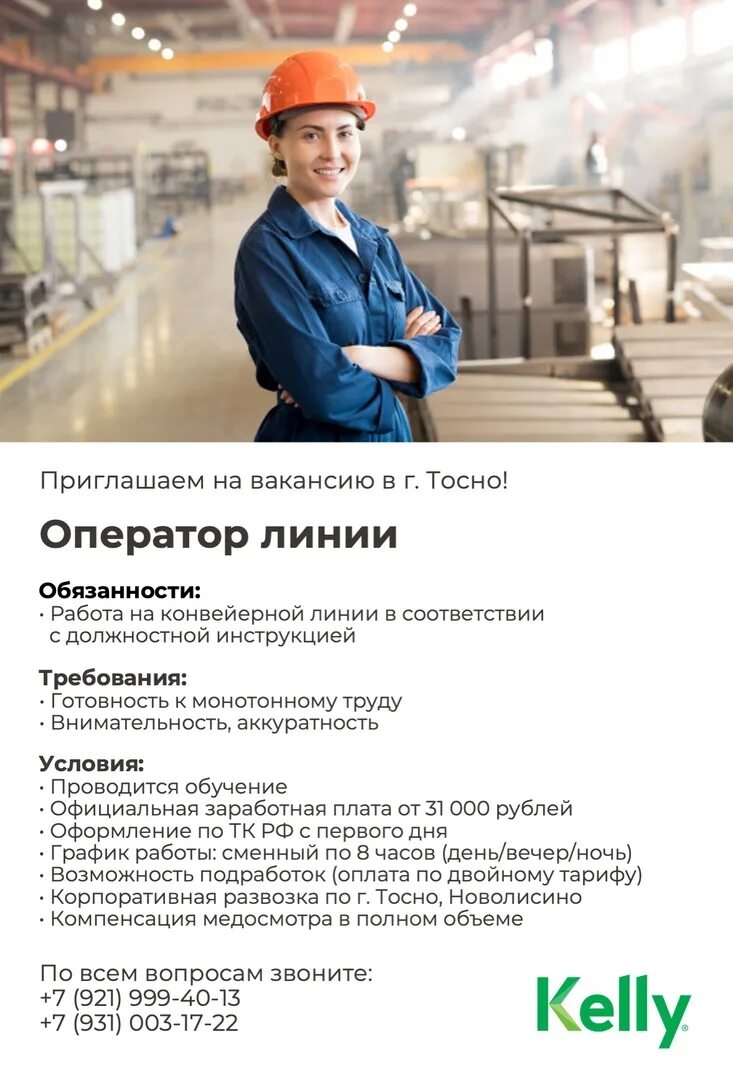 Приглашаем на вакансию в г. Тосно!

Оператор линии

Обязанности:
• Работа на конвейерной линии в соответствии с должностной инструкцией

Требования:
• Готовность к монотонному труду
• Внимательность, аккуратность

Условия:
• Проводится обучение
• Официальная заработная плата от 31 000 рублей
• Оформление по ТК РФ с первого дня
• График работы: сменный по 8 часов (день/вечер/ночь)
• Возможность подработок (оплата по двойному тарифу)
• Корпоративная развозка по г. Тосно, Новолисино
• Компенсация медосмотра в полном объеме

По всем вопросам звоните:
+7 (921) 999-40-13
+7 (931) 003-17-22

Kelly